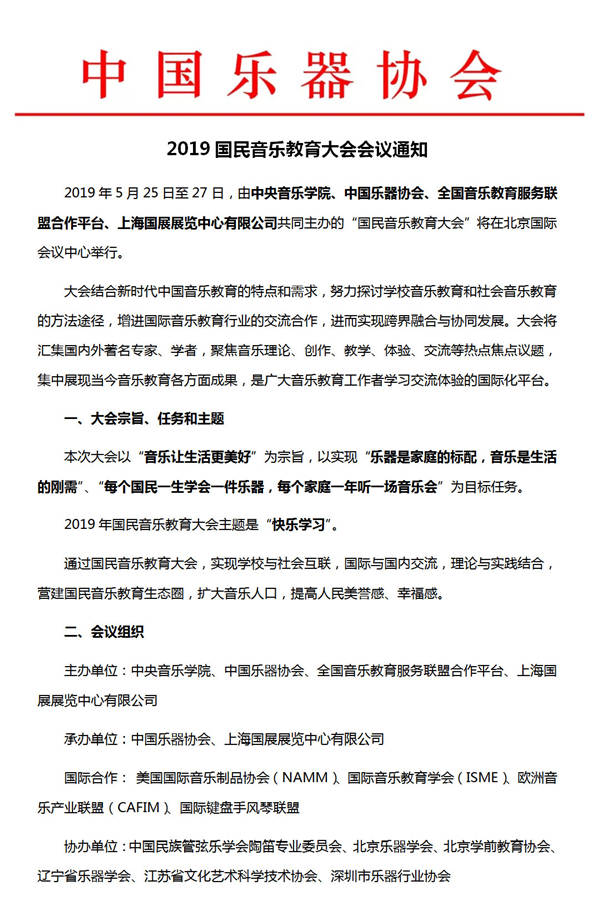 中国乐器协会

2019 国民音乐教育大会会议通知

2019 年 5 月 25 日至 27 日，由中央音乐学院、中国乐器协会、全国音乐教育服务联盟合作平台、上海国展展览中心有限公司共同主办的“国民音乐教育大会”将在北京国际会议中心举行。

大会结合新时代中国音乐教育的特点和需求，努力探讨学校音乐教育和社会音乐教育的方法途径，增进国际音乐教育行业的交流合作，进而实现跨界融合与协同发展。大会将汇集国内外著名专家、学者，聚焦音乐理论、创作、教学、体验、交流等热点焦点议题，集中展现当今音乐教育各方面成果，是广大音乐教育工作者学习交流体验的国际化平台。

一、大会宗旨、任务和主题

本次大会以“音乐让生活更美好”为宗旨，以实现“乐器是家庭的标配，音乐是生活的刚需”、“每个国民一生学会一件乐器，每个家庭一年听一场音乐会”为目标任务。

2019 年国民音乐教育大会主题是“快乐学习”。

通过国民音乐教育大会，实现学校与社会互联，国际与国内交流，理论与实践结合，营建国民音乐教育生态圈，扩大音乐人口，提高人民美誉感、幸福感。

二、会议组织

主办单位：中央音乐学院、中国乐器协会、全国音乐教育服务联盟合作平台、上海国展展览中心有限公司

承办单位：中国乐器协会、上海国展展览中心有限公司

国际合作：美国国际音乐制品协会（NAMM）、国际音乐教育学会（ISME）、欧洲音乐产业联盟（CAFIM）、国际键盘手风琴联盟

协办单位：中国民族管弦乐学会陶笛专业委员会、北京乐器学会、北京学前教育协会、辽宁省乐器学会、江苏省文化艺术科学技术协会、深圳市乐器行业协会